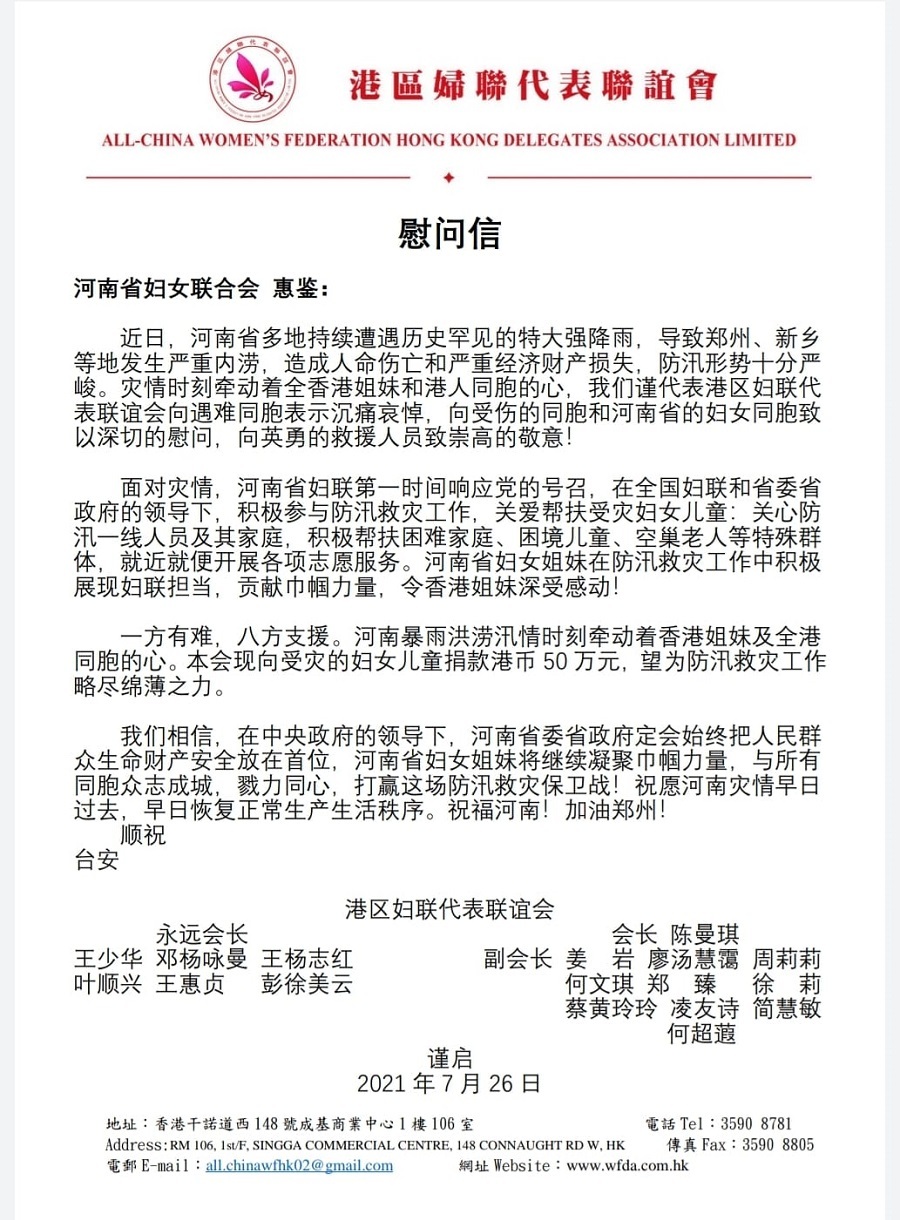 港區婦聯代表聯誼會
ALL-CHINA WOMEN'S FEDERATION HONG KONG DELEGATES ASSOCIATION LIMITED

慰问信

河南省妇女联合会 惠鉴：

近日，河南省多地持续遭遇历史罕见的特大强降雨，导致郑州、新乡等地发生严重内涝，造成人命伤亡和严重经济财产损失，防汛形势十分严峻。灾情时刻牵动着全香港姐妹和港人同胞的心，我们谨代表港区妇联代表联谊会向遇难同胞表示沉痛哀悼，向受伤的同胞和河南省的妇女同胞致以深切的慰问，向英勇的救援人员致崇高的敬意！

面对灾情，河南省妇联第一时间响应党的号召，在全国妇联和省委省政府的领导下，积极参与防汛救灾工作，关爱帮扶受灾妇女儿童：关心防汛一线人员及其家庭，积极帮扶困难家庭、困境儿童、空巢老人等特殊群体，就近就便开展各项志愿服务。河南省妇女姐妹在防汛救灾工作中积极展现妇联担当，贡献巾帼力量，令香港姐妹深受感动！

一方有难，八方支援。河南暴雨洪涝汛情时刻牵动着香港姐妹及全港同胞的心。本会现向受灾的妇女儿童捐款港币 50 万元，望为防汛救灾工作略尽绵薄之力。

我们相信，在中央政府的领导下，河南省委省政府定会始终把人民群众生命财产安全放在首位，河南省妇女姐妹将继续凝聚巾帼力量，与所有同胞众志成城，戮力同心，打赢这场防汛救灾保卫战！祝愿河南灾情早日过去，早日恢复正常生产生活秩序。祝福河南！加油郑州！
顺祝
台安

港区妇联代表联谊会

永远会长
王少华 邓杨咏曼 王杨志红
叶顺兴 王惠贞 彭徐美云

会长 陈曼琪
副会长 姜 岩 廖汤慧霭 周莉莉
何文琪 郑 臻 徐 莉
蔡黄玲玲 凌友诗 简慧敏
何超蕸

谨启
2021 年 7 月 26 日

地址：香港干諾道西148號成基商業中心1樓106室 電話 Tel：3590 8781
Address: RM 106, 1st/F, SINGGA COMMERCIAL CENTRE, 148 CONNAUGHT RD W, HK 傳真 Fax：3590 8805
電郵 E-mail：all.chinawfhk02@gmail.com 網址 Website：www.wfda.com.hk